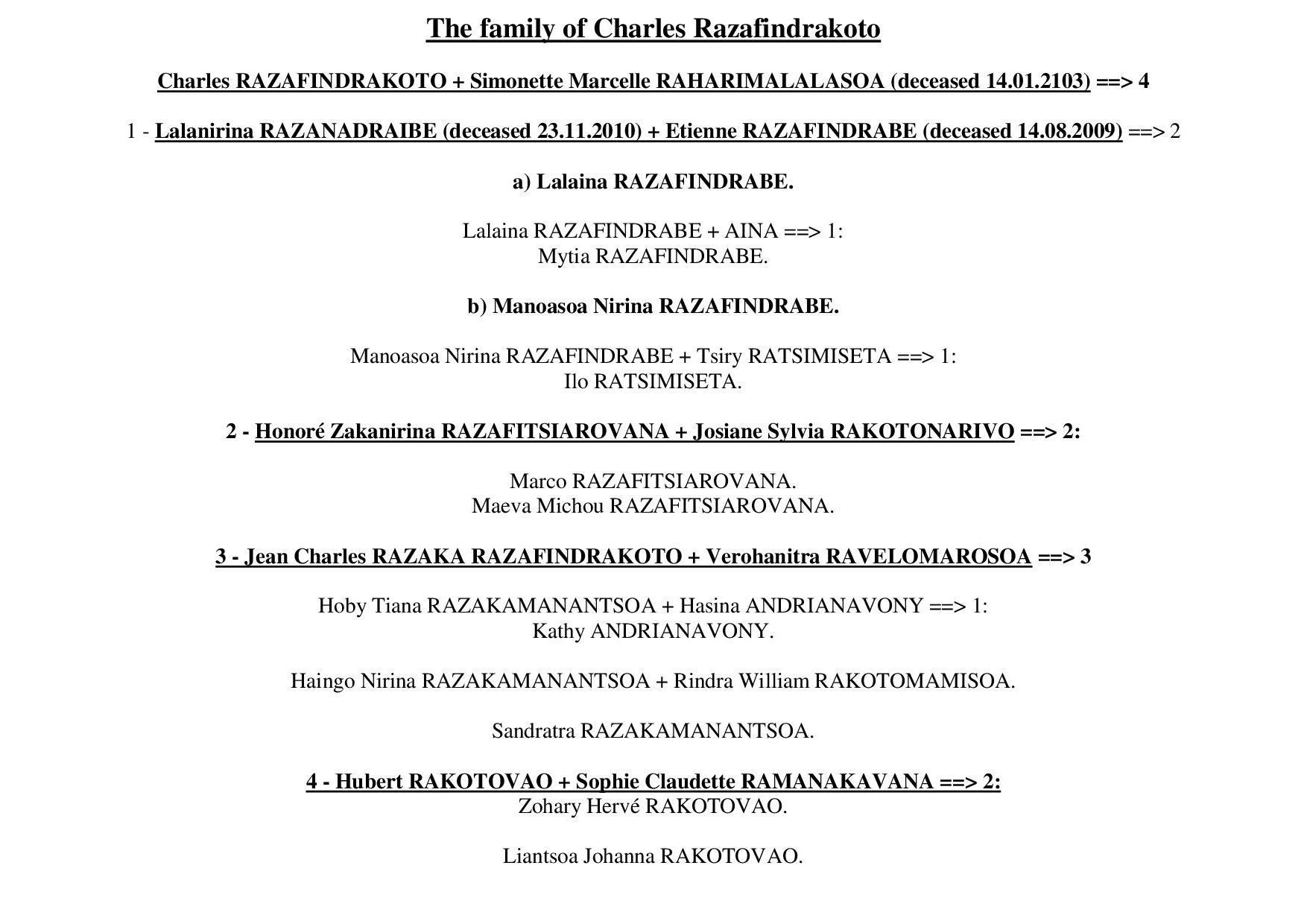 The family of Charles Razafindrakoto

Charles RAZAFINDRAKOTO + Simonette Marcelle RAHARIMALALASOA (deceased 14.01.2103) ==> 4

1 - Lalanirina RAZANADRAIBE (deceased 23.11.2010) + Etienne RAZAFINDRABE (deceased 14.08.2009) ==> 2

a) Lalaina RAZAFINDRABE.

Lalaina RAZAFINDRABE + AINA ==> 1:
Mytia RAZAFINDRABE.

b) Manoasoa Nirina RAZAFINDRABE.

Manoasoa Nirina RAZAFINDRABE + Tsiry RATSIMISETA ==> 1:
Ilo RATSIMISETA.

2 - Honoré Zakanirina RAZAFITSIAROVANA + Josiane Sylvia RAKOTONARIVO ==> 2:

Marco RAZAFITSIAROVANA.
Maeva Michou RAZAFITSIAROVANA.

3 - Jean Charles RAZAKA RAZAFINDRAKOTO + Verohanitra RAVELOMAROSOA ==> 3

Hoby Tiana RAZAKAMANANTSOA + Hasina ANDRIANAVONY ==> 1:
Kathy ANDRIANAVONY.

Haingo Nirina RAZAKAMANANTSOA + Rindra William RAKOTOMAMISOA.

Sandratra RAZAKAMANANTSOA.

4 - Hubert RAKOTOVAO + Sophie Claudette RAMANAKAVANA ==> 2:
Zohary Hervé RAKOTOVAO.

Liantsoa Johanna RAKOTOVAO.